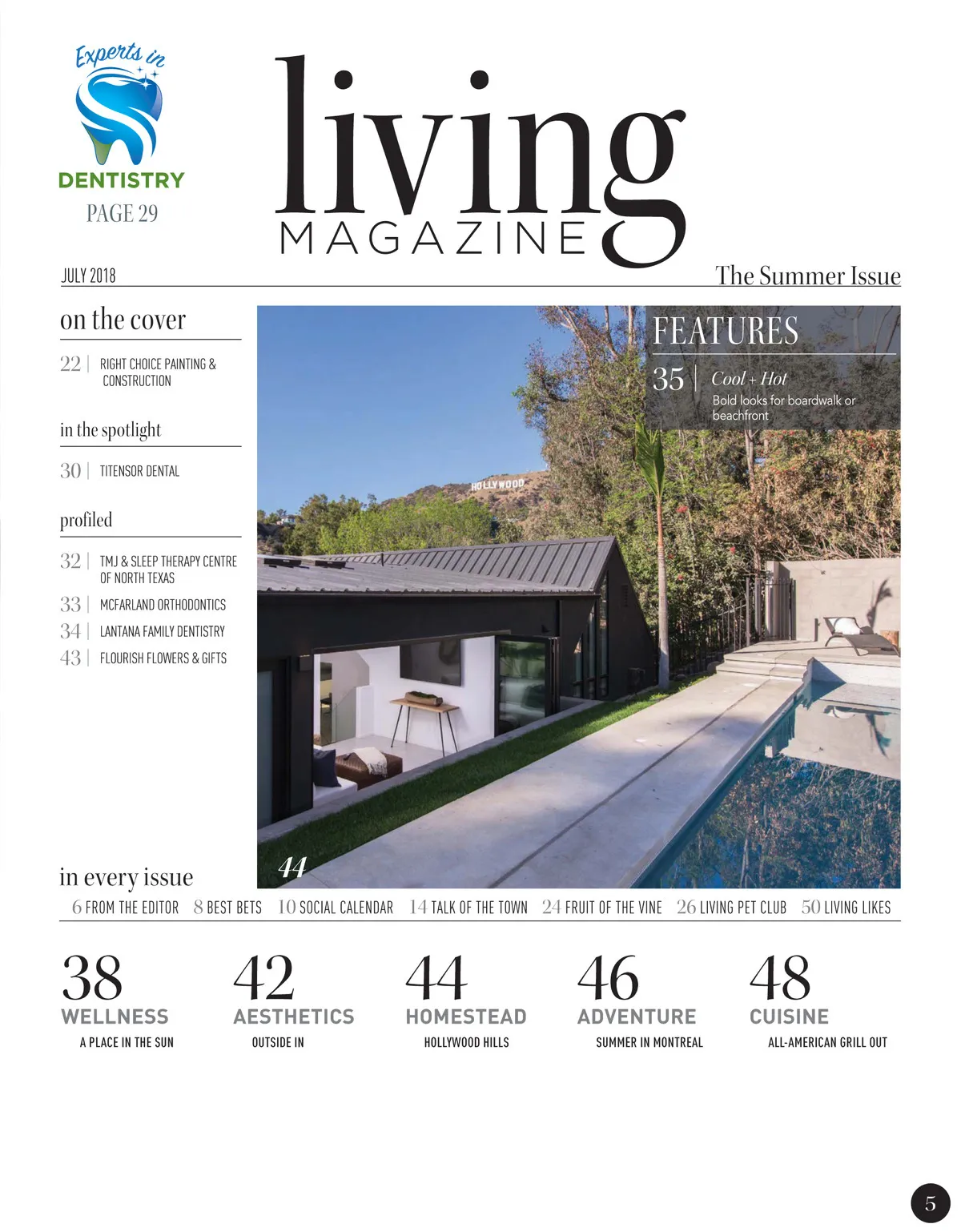 Experts in
DENTISTRY
PAGE 29

living
MAGAZINE

JULY 2018

The Summer Issue

on the cover

22 | RIGHT CHOICE PAINTING & CONSTRUCTION

in the spotlight

30 | TITENSOR DENTAL

profiled

32 | TMJ & SLEEP THERAPY CENTRE OF NORTH TEXAS
33 | MCFARLAND ORTHODONTICS
34 | LANTANA FAMILY DENTISTRY
43 | FLOURISH FLOWERS & GIFTS

FEATURES

35 | Cool + Hot
Bold looks for boardwalk or beachfront

HOLLYWOOD

44

in every issue

6 FROM THE EDITOR 8 BEST BETS 10 SOCIAL CALENDAR 14 TALK OF THE TOWN 24 FRUIT OF THE VINE 26 LIVING PET CLUB 50 LIVING LIKES

38
WELLNESS
A PLACE IN THE SUN

42
AESTHETICS
OUTSIDE IN

44
HOMESTEAD
HOLLYWOOD HILLS

46
ADVENTURE
SUMMER IN MONTREAL

48
CUISINE
ALL-AMERICAN GRILL OUT

5